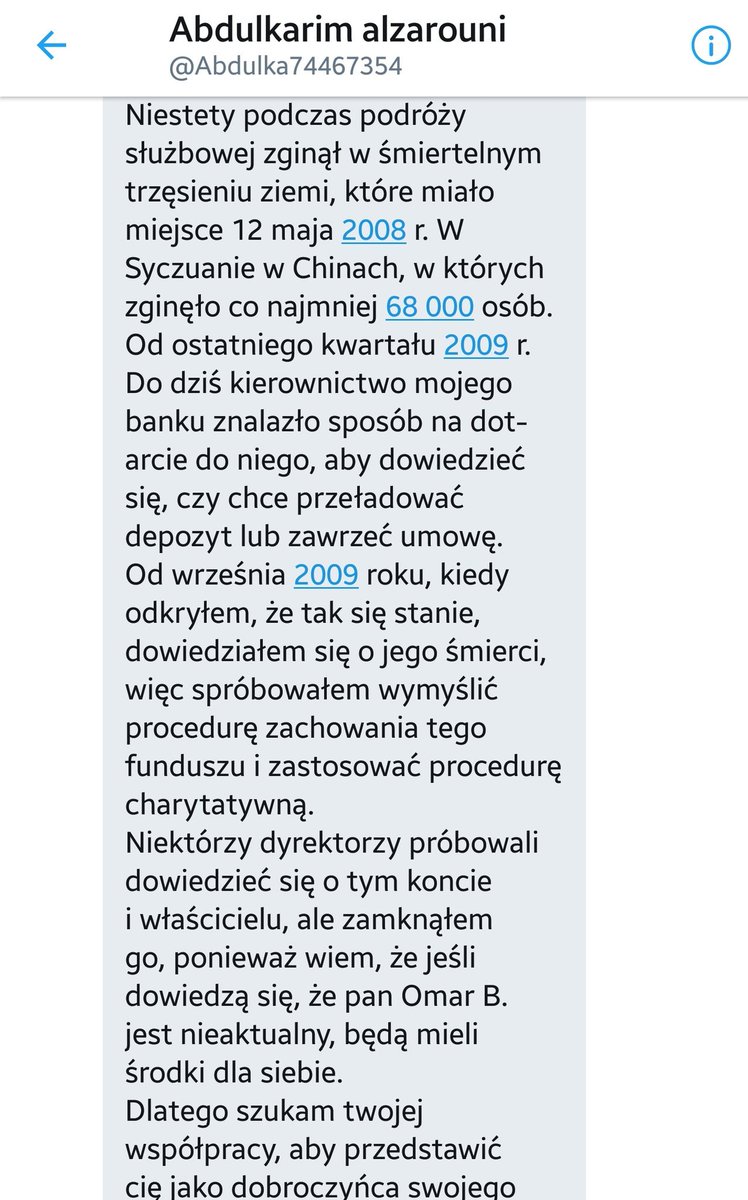 Abdulkarim alzarouni
@Abdulka74467354

Niestety podczas podróży służbowej zginął w śmiertelnym trzęsieniu ziemi, które miało miejsce 12 maja 2008 r. W Syczuanie w Chinach, w których zginęło co najmniej 68 000 osób. Od ostatniego kwartału 2009 r. Do dziś kierownictwo mojego banku znalazło sposób na dotarcie do niego, aby dowiedzieć się, czy chce przeładować depozyt lub zawrzeć umowę.
Od września 2009 roku, kiedy odkryłem, że tak się stanie, dowiedziałem się o jego śmierci, więc spróbowałem wymyślić procedurę zachowania tego funduszu i zastosować procedurę charytatywną.
Niektórzy dyrektorzy próbowali dowiedzieć się o tym koncie i właścicielu, ale zamknąłem go, ponieważ wiem, że jeśli dowiedzą się, że pan Omar B. jest nieaktualny, będą mieli środki dla siebie.
Dlatego szukam twojej współpracy, aby przedstawić cię jako dobroczyńca swojego